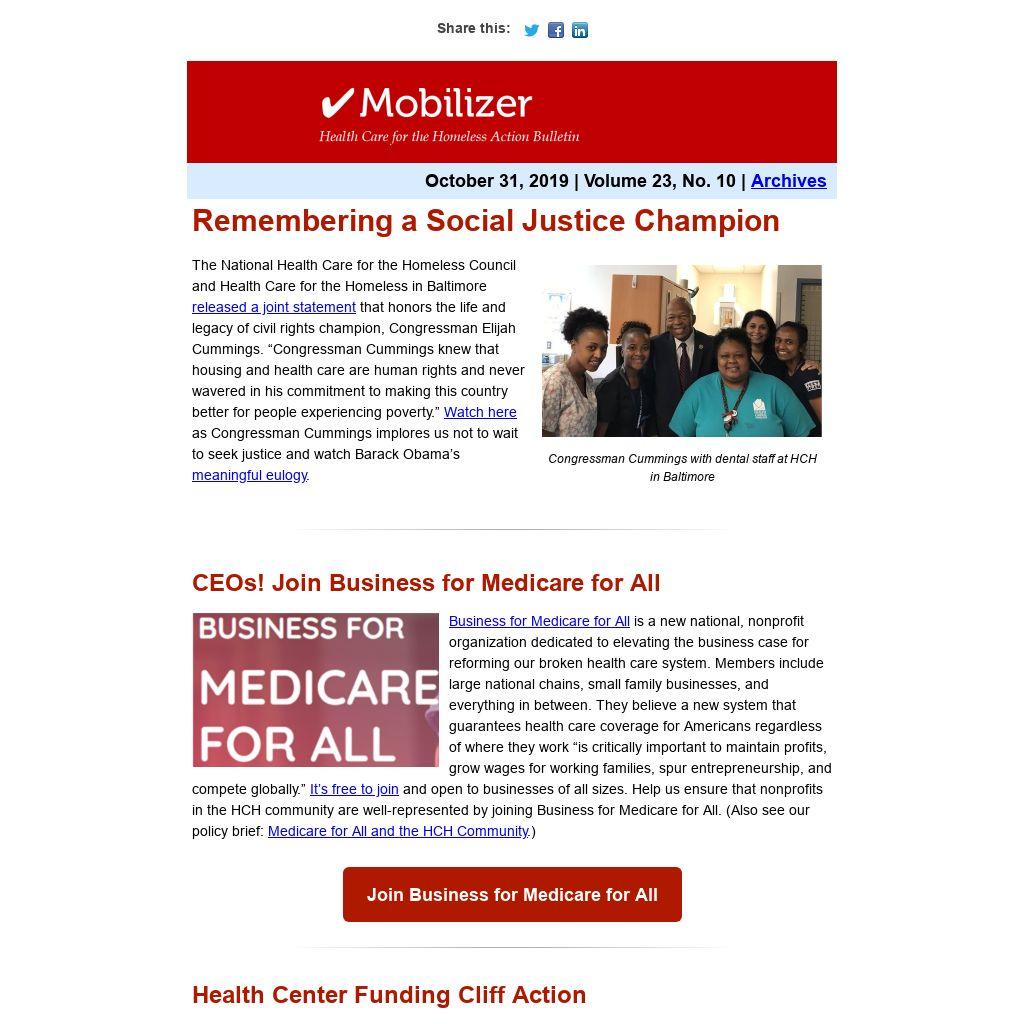 Share this:

✔Mobilizer
Health Care for the Homeless Action Bulletin

October 31, 2019 | Volume 23, No. 10 | Archives

Remembering a Social Justice Champion

The National Health Care for the Homeless Council and Health Care for the Homeless in Baltimore released a joint statement that honors the life and legacy of civil rights champion, Congressman Elijah Cummings. “Congressman Cummings knew that housing and health care are human rights and never wavered in his commitment to making this country better for people experiencing poverty.” Watch here as Congressman Cummings implores us not to wait to seek justice and watch Barack Obama’s meaningful eulogy.

Congressman Cummings with dental staff at HCH in Baltimore

CEOs! Join Business for Medicare for All

BUSINESS FOR MEDICARE FOR ALL

Business for Medicare for All is a new national, nonprofit organization dedicated to elevating the business case for reforming our broken health care system. Members include large national chains, small family businesses, and everything in between. They believe a new system that guarantees health care coverage for Americans regardless of where they work “is critically important to maintain profits, grow wages for working families, spur entrepreneurship, and compete globally.” It’s free to join and open to businesses of all sizes. Help us ensure that nonprofits in the HCH community are well-represented by joining Business for Medicare for All. (Also see our policy brief: Medicare for All and the HCH Community.)

Join Business for Medicare for All

Health Center Funding Cliff Action